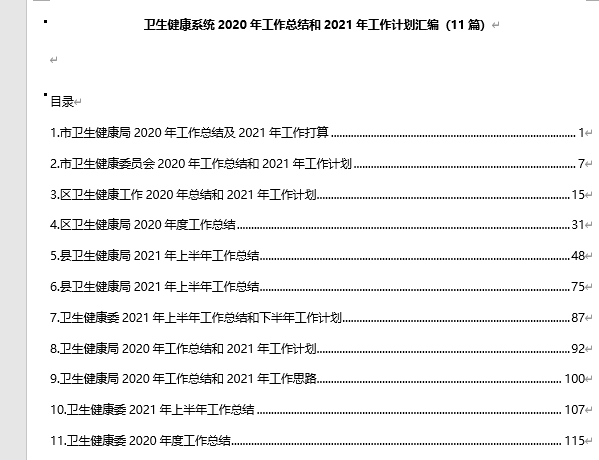 卫生健康系统 2020 年工作总结和 2021 年工作计划汇编（11 篇）

目录

1.市卫生健康局 2020 年工作总结及 2021 年工作打算 ........ 1

2.市卫生健康委员会 2020 年工作总结和 2021 年工作计划 ........ 7

3.区卫生健康工作 2020 年总结和 2021 年工作计划 ........ 15

4.区卫生健康局 2020 年度工作总结 ........ 31

5.县卫生健康局 2021 年上半年工作总结 ........ 48

6.县卫生健康局 2021 年上半年工作总结 ........ 75

7.卫生健康委 2021 年上半年工作总结和下半年工作计划 ........ 87

8.卫生健康局 2020 年工作总结和 2021 年工作计划 ........ 92

9.卫生健康局 2020 年工作总结和 2021 年工作思路 ........ 100

10.卫生健康委 2021 年上半年工作总结 ........ 107

11.卫生健康委 2020 年度工作总结 ........ 115